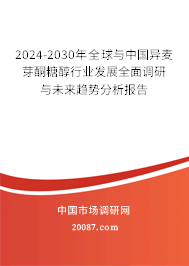 2024-2030年全球与中国异麦芽酮糖醇行业发展全面调研与未来趋势分析报告

中国市场调研网

20087.com